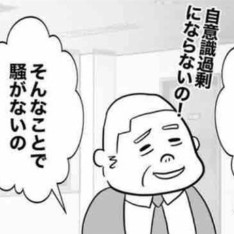 自意識過剰にならないの！

そんなことで騒がないの